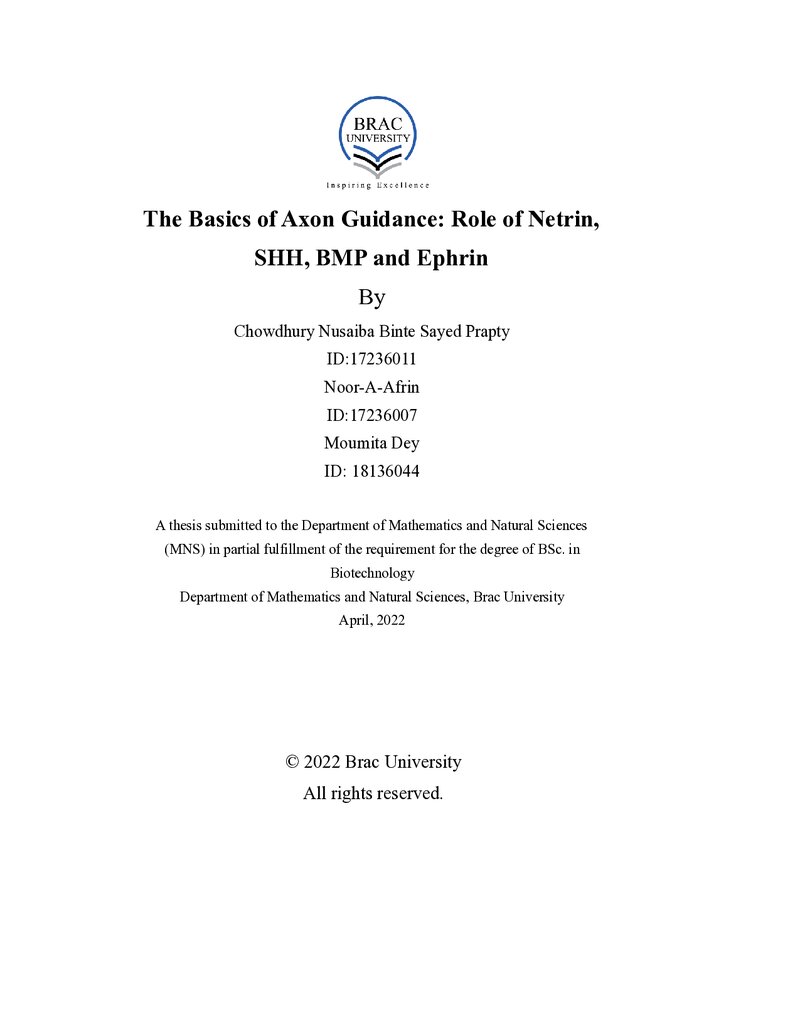 BRAC
UNIVERSITY
Inspiring Excellence

The Basics of Axon Guidance: Role of Netrin, SHH, BMP and Ephrin

By

Chowdhury Nusaiba Binte Sayed Prapty
ID:17236011
Noor-A-Afrin
ID:17236007
Moumita Dey
ID: 18136044

A thesis submitted to the Department of Mathematics and Natural Sciences (MNS) in partial fulfillment of the requirement for the degree of BSc. in Biotechnology
Department of Mathematics and Natural Sciences, Brac University
April, 2022

© 2022 Brac University
All rights reserved.